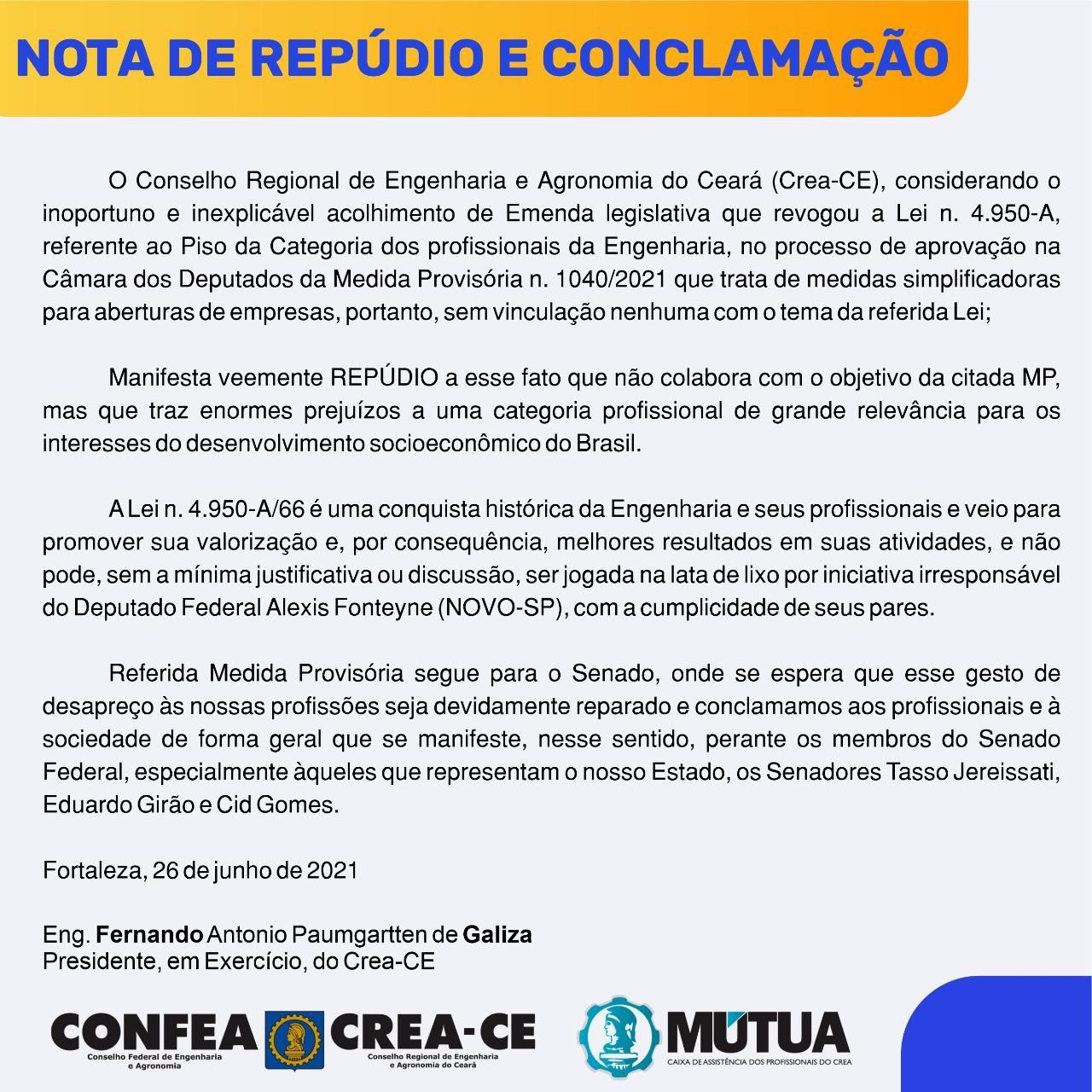 NOTA DE REPÚDIO E CONCLAMAÇÃO

O Conselho Regional de Engenharia e Agronomia do Ceará (Crea-CE), considerando o inoportuno e inexplicável acolhimento de Emenda legislativa que revogou a Lei n. 4.950-A, referente ao Piso da Categoria dos profissionais da Engenharia, no processo de aprovação na Câmara dos Deputados da Medida Provisória n. 1040/2021 que trata de medidas simplificadoras para aberturas de empresas, portanto, sem vinculação nenhuma com o tema da referida Lei;

Manifesta veemente REPÚDIO a esse fato que não colabora com o objetivo da citada MP, mas que traz enormes prejuízos a uma categoria profissional de grande relevância para os interesses do desenvolvimento socioeconômico do Brasil.

A Lei n. 4.950-A/66 é uma conquista histórica da Engenharia e seus profissionais e veio para promover sua valorização e, por consequência, melhores resultados em suas atividades, e não pode, sem a mínima justificativa ou discussão, ser jogada na lata de lixo por iniciativa irresponsável do Deputado Federal Alexis Fonteyne (NOVO-SP), com a cumplicidade de seus pares.

Referida Medida Provisória segue para o Senado, onde se espera que esse gesto de desapreço às nossas profissões seja devidamente reparado e conclamamos aos profissionais e à sociedade de forma geral que se manifeste, nesse sentido, perante os membros do Senado Federal, especialmente àqueles que representam o nosso Estado, os Senadores Tasso Jereissati, Eduardo Girão e Cid Gomes.

Fortaleza, 26 de junho de 2021

Eng. Fernando Antonio Paumgartten de Galiza
Presidente, em Exercício, do Crea-CE

CONFEA
Conselho Federal de Engenharia e Agronomia

CREA-CE
Conselho Regional de Engenharia e Agronomia do Ceará

MÚTUA
CAIXA DE ASSISTÊNCIA DOS PROFISSIONAIS DO CREA